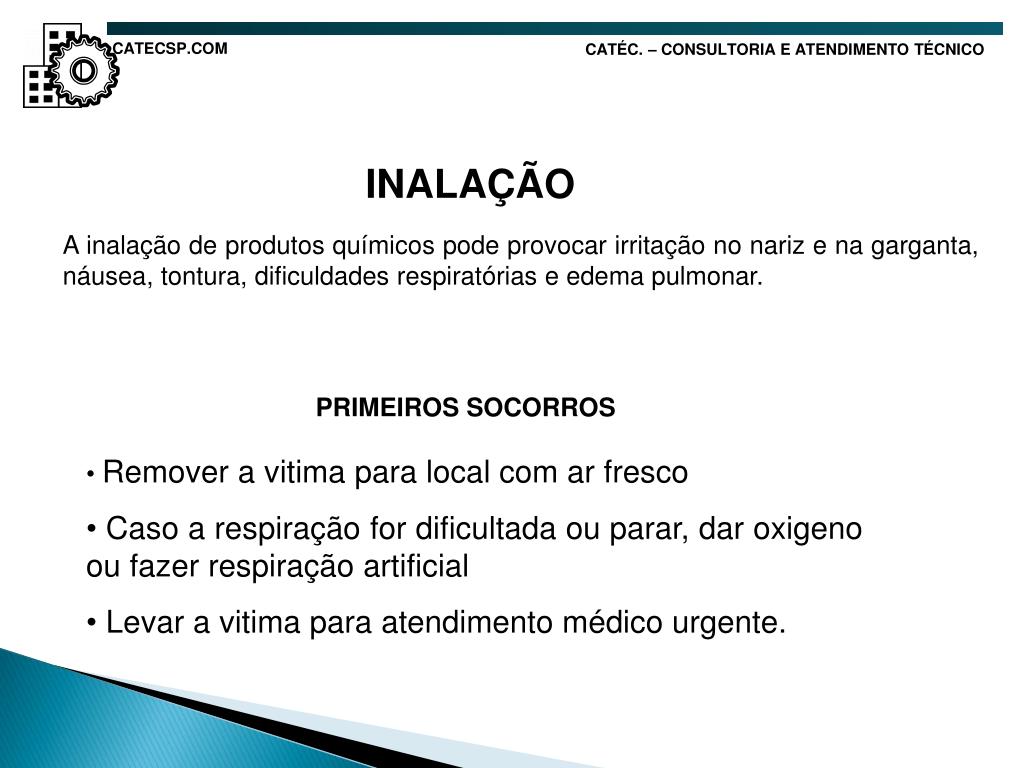 CATECSP.COM

CATÉC. – CONSULTORIA E ATENDIMENTO TÉCNICO

INALAÇÃO

A inalação de produtos químicos pode provocar irritação no nariz e na garganta, náusea, tontura, dificuldades respiratórias e edema pulmonar.

PRIMEIROS SOCORROS

• Remover a vitima para local com ar fresco

• Caso a respiração for dificultada ou parar, dar oxigeno ou fazer respiração artificial

• Levar a vitima para atendimento médico urgente.